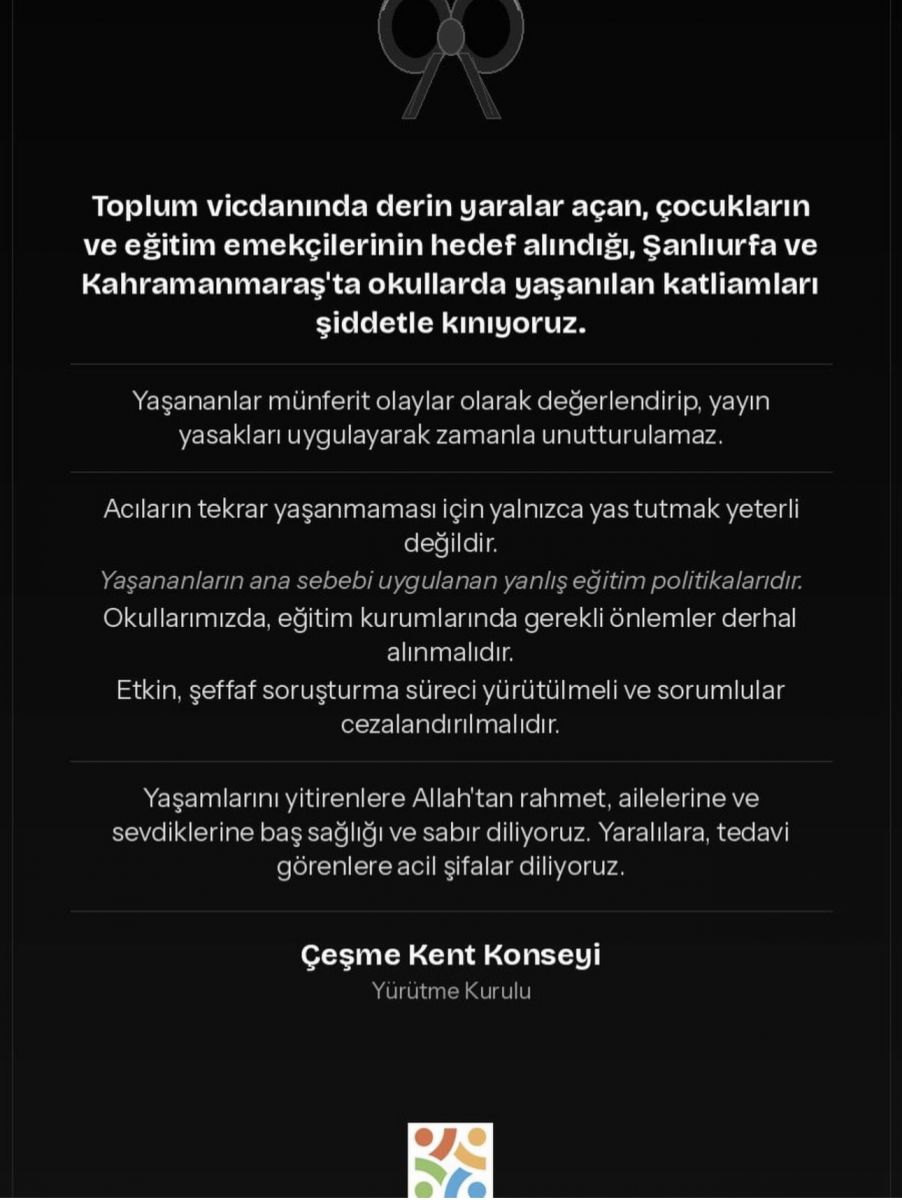 Toplum vicdanında derin yaralar açan, çocukların ve eğitim emekçilerinin hedef alındığı, Şanlıurfa ve Kahramanmaraş'ta okullarda yaşanılan katliamları şiddetle kınıyoruz.

Yaşananlar münferit olaylar olarak değerlendirip, yayın yasakları uygulayarak zamanla unutturulamaz.

Acıların tekrar yaşanmaması için yalnızca yas tutmak yeterli değildir.
Yaşananların ana sebebi uygulanan yanlış eğitim politikalarıdır.
Okullarımızda, eğitim kurumlarında gerekli önlemler derhal alınmalıdır.
Etkin, şeffaf soruşturma süreci yürütülmeli ve sorumlular cezalandırılmalıdır.

Yaşamlarını yitirenlere Allah'tan rahmet, ailelerine ve sevdiklerine baş sağlığı ve sabır diliyoruz. Yaralılara, tedavi görenlere acil şifalar diliyoruz.

Çeşme Kent Konseyi
Yürütme Kurulu